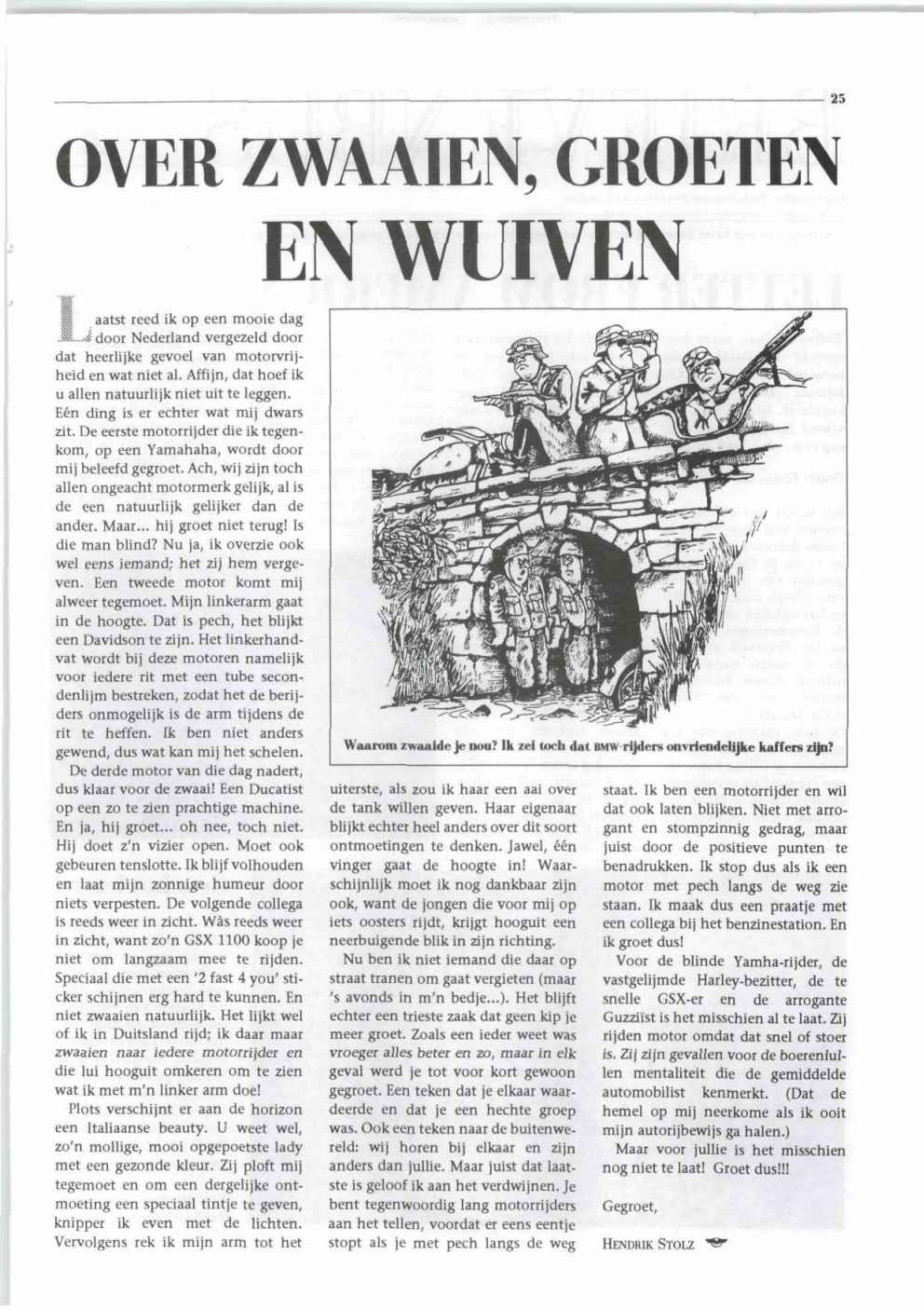 25

OVER ZWAAIEN, GROETEN EN WUIVEN

Laatst reed ik op een mooie dag door Nederland vergezeld door dat heerlijke gevoel van motorvrijheid en wat niet al. Affijn, dat hoef ik u allen natuurlijk niet uit te leggen. Eén ding is er echter wat mij dwars zit. De eerste motorrijder die ik tegenkom, op een Yamahaha, wordt door mij beleefd gegroet. Ach, wij zijn toch allen ongeacht motormerk gelijk, al is de een natuurlijk gelijker dan de ander. Maar... hij groet niet terug! Is die man blind? Nu ja, ik overzie ook wel eens iemand; het zij hem vergeven. Een tweede motor komt mij alweer tegemoet. Mijn linkerarm gaat in de hoogte. Dat is pech, het blijkt een Davidson te zijn. Het linkerhandvat wordt bij deze motoren namelijk voor iedere rit met een tube secondenlijm bestreken, zodat het de berijders onmogelijk is de arm tijdens de rit te heffen. Ik ben niet anders gewend, dus wat kan mij het schelen.

De derde motor van die dag nadert, dus klaar voor de zwaai! Een Ducatist op een zo te zien prachtige machine. En ja, hij groet... oh nee, toch niet. Hij doet z'n vizier open. Moet ook gebeuren tenslotte. Ik blijf volhouden en laat mijn zonnige humeur door niets verpesten. De volgende collega is reeds weer in zicht. Wàs reeds weer in zicht, want zo'n GSX 1100 koop je niet om langzaam mee te rijden. Speciaal die met een '2 fast 4 you' sticker schijnen erg hard te kunnen. En niet zwaaien natuurlijk. Het lijkt wel of ik in Duitsland rijd; ik daar maar zwaaien naar iedere motorrijder en die lui hooguit omkeren om te zien wat ik met m'n linker arm doe!

Plots verschijnt er aan de horizon een Italiaanse beauty. U weet wel, zo'n mollige, mooi opgepoetste lady met een gezonde kleur. Zij ploft mij tegemoet en om een dergelijke ontmoeting een speciaal tintje te geven, knipper ik even met de lichten. Vervolgens rek ik mijn arm tot het uiterste, als zou ik haar een aai over de tank willen geven. Haar eigenaar blijkt echter heel anders over dit soort ontmoetingen te denken. Jawel, één vinger gaat de hoogte in! Waarschijnlijk moet ik nog dankbaar zijn ook, want de jongen die voor mij op iets oosters rijdt, krijgt hooguit een neerbuigende blik in zijn richting.

Nu ben ik niet iemand die daar op straat tranen om gaat vergieten (maar 's avonds in m'n bedje...). Het blijft echter een trieste zaak dat geen kip je meer groet. Zoals een ieder weet was vroeger alles beter en zo, maar in elk geval werd je tot voor kort gewoon gegroet. Een teken dat je elkaar waardeerde en dat je een hechte groep was. Ook een teken naar de buitenwereld: wij horen bij elkaar en zijn anders dan jullie. Maar juist dat laatste is geloof ik aan het verdwijnen. Je bent tegenwoordig lang motorrijders aan het tellen, voordat er eens eentje stopt als je met pech langs de weg staat. Ik ben een motorrijder en wil dat ook laten blijken. Niet met arrogant en stompzinnig gedrag, maar juist door de positieve punten te benadrukken. Ik stop dus als ik een motor met pech langs de weg zie staan. Ik maak dus een praatje met een collega bij het benzinestation. En ik groet dus!

Voor de blinde Yamha-rijder, de vastgelijmde Harley-bezitter, de te snelle GSX-er en de arrogante Guzziïst is het misschien al te laat. Zij rijden motor omdat dat snel of stoer is. Zij zijn gevallen voor de boerenlullen mentaliteit die de gemiddelde automobilist kenmerkt. (Dat de hemel op mij neerkome als ik ooit mijn autorijbewijs ga halen.)

Maar voor jullie is het misschien nog niet te laat! Groet dus!!!

Gegroet,

HENDRIK STOLZ

Waarom zwaaide je nou? Ik zei toch dat BMW-rijders onvriendelijke kaffers zijn?